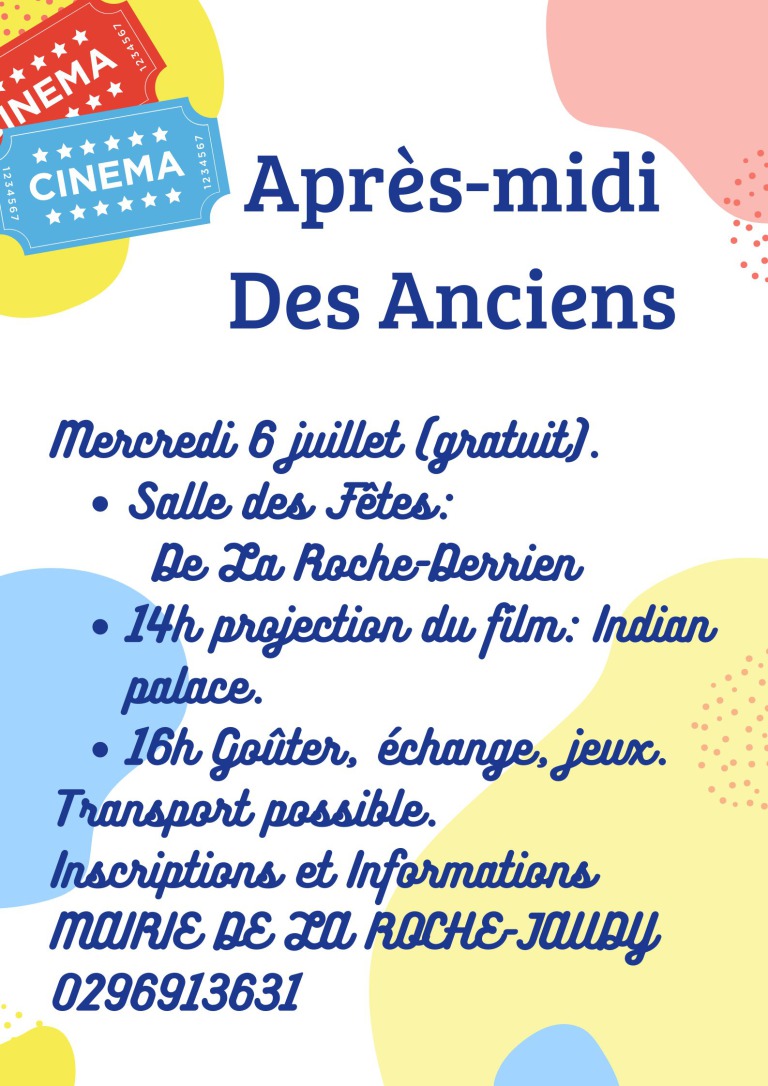 INEMA
1234567

CINEMA
1234567
1234567

Après-midi
Des Anciens

Mercredi 6 juillet (gratuit).
• Salle des Fêtes:
De La Roche-Derrien
• 14h projection du film: Indian palace.
• 16h Goûter, échange, jeux.
Transport possible.
Inscriptions et Informations
MAIRIE DE LA ROCHE-JAUDY
0296913631